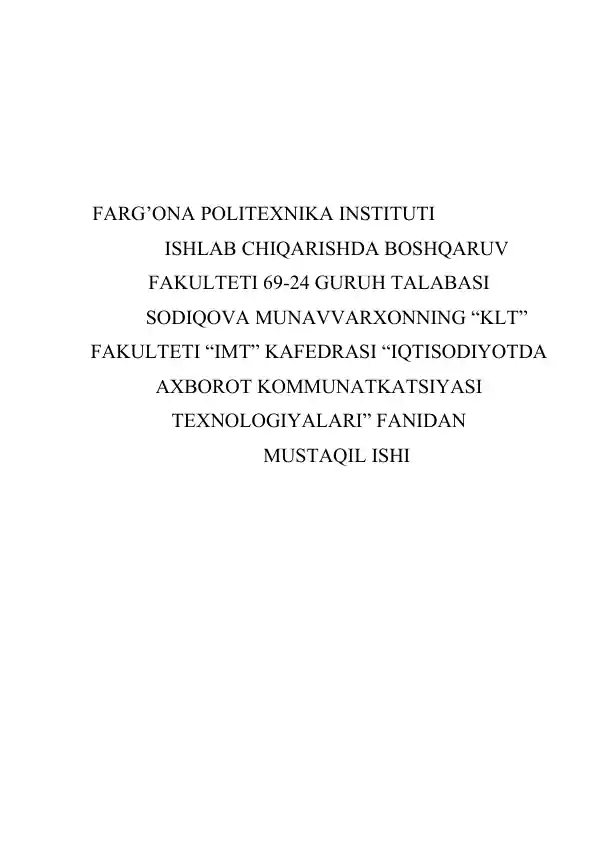 FARG'ONA POLITEXNIKA INSTITUTI

ISHLAB CHIQARISHDA BOSHQARUV FAKULTETI 69-24 GURUH TALABASI SODIQOVA MUNAVVARXONNING "KLT" FAKULTETI "IMT" KAFEDRASI "IQTISODIYOTDA AXBOROT KOMMUNATKATSIYASI TEXNOLOGIYALARI" FANIDAN

MUSTAQIL ISHI